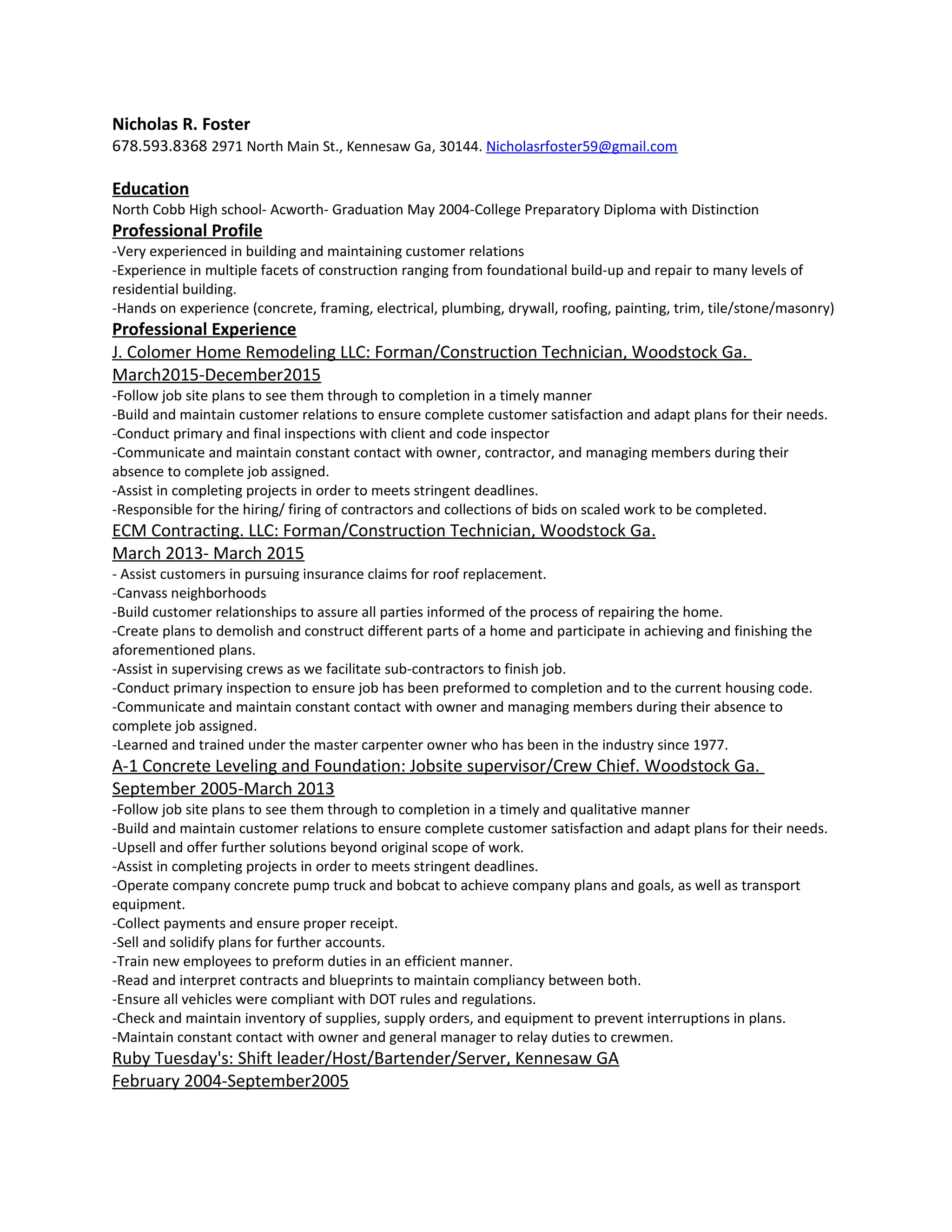 Nicholas R. Foster
678.593.8368 2971 North Main St., Kennesaw Ga, 30144. Nicholasrfoster59@gmail.com

Education
North Cobb High school- Acworth- Graduation May 2004-College Preparatory Diploma with Distinction

Professional Profile
-Very experienced in building and maintaining customer relations
-Experience in multiple facets of construction ranging from foundational build-up and repair to many levels of residential building.
-Hands on experience (concrete, framing, electrical, plumbing, drywall, roofing, painting, trim, tile/stone/masonry)

Professional Experience
J. Colomer Home Remodeling LLC: Forman/Construction Technician, Woodstock Ga.
March2015-December2015
-Follow job site plans to see them through to completion in a timely manner
-Build and maintain customer relations to ensure complete customer satisfaction and adapt plans for their needs.
-Conduct primary and final inspections with client and code inspector
-Communicate and maintain constant contact with owner, contractor, and managing members during their absence to complete job assigned.
-Assist in completing projects in order to meets stringent deadlines.
-Responsible for the hiring/ firing of contractors and collections of bids on scaled work to be completed.
ECM Contracting. LLC: Forman/Construction Technician, Woodstock Ga.
March 2013- March 2015
- Assist customers in pursuing insurance claims for roof replacement.
-Canvass neighborhoods
-Build customer relationships to assure all parties informed of the process of repairing the home.
-Create plans to demolish and construct different parts of a home and participate in achieving and finishing the aforementioned plans.
-Assist in supervising crews as we facilitate sub-contractors to finish job.
-Conduct primary inspection to ensure job has been preformed to completion and to the current housing code.
-Communicate and maintain constant contact with owner and managing members during their absence to complete job assigned.
-Learned and trained under the master carpenter owner who has been in the industry since 1977.
A-1 Concrete Leveling and Foundation: Jobsite supervisor/Crew Chief. Woodstock Ga.
September 2005-March 2013
-Follow job site plans to see them through to completion in a timely and qualitative manner
-Build and maintain customer relations to ensure complete customer satisfaction and adapt plans for their needs.
-Upsell and offer further solutions beyond original scope of work.
-Assist in completing projects in order to meets stringent deadlines.
-Operate company concrete pump truck and bobcat to achieve company plans and goals, as well as transport equipment.
-Collect payments and ensure proper receipt.
-Sell and solidify plans for further accounts.
-Train new employees to preform duties in an efficient manner.
-Read and interpret contracts and blueprints to maintain compliancy between both.
-Ensure all vehicles were compliant with DOT rules and regulations.
-Check and maintain inventory of supplies, supply orders, and equipment to prevent interruptions in plans.
-Maintain constant contact with owner and general manager to relay duties to crewmen.
Ruby Tuesday's: Shift leader/Host/Bartender/Server, Kennesaw GA
February 2004-September2005